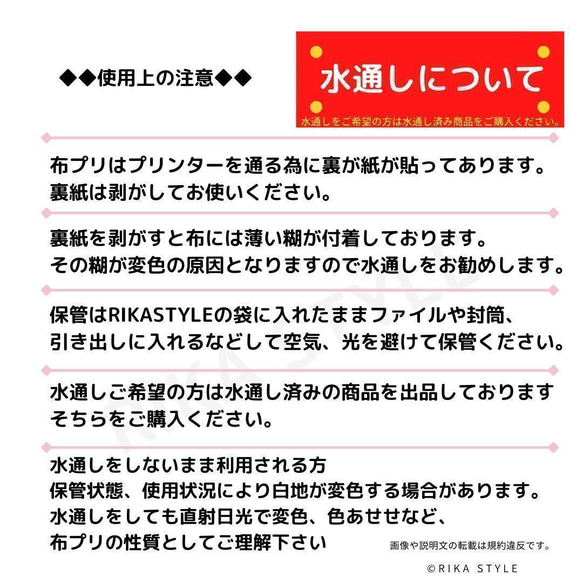 ◆◆使用上の注意◆◆

水通しについて
水通しをご希望の方は水通し済み商品をご購入ください。

布プリはプリンターを通る為に裏が紙が貼ってあります。
裏紙は剥がしてお使いください。

裏紙を剥がすと布には薄い糊が付着しております。
その糊が変色の原因となりますので水通しをお勧めします。

保管はRIKASTYLEの袋に入れたままファイルや封筒、
引き出しに入れるなどして空気、光を避けて保管ください。

水通しご希望の方は水通し済みの商品を出品しております
そちらをご購入ください。

水通しをしないまま利用される方
保管状態、使用状況により白地が変色する場合があります。
水通しをしても直射日光で変色、色あせせなど、
布プリの性質としてご理解下さい

画像や説明文の転載は規約違反です。

©RIKA STYLE

RIKA STYLE